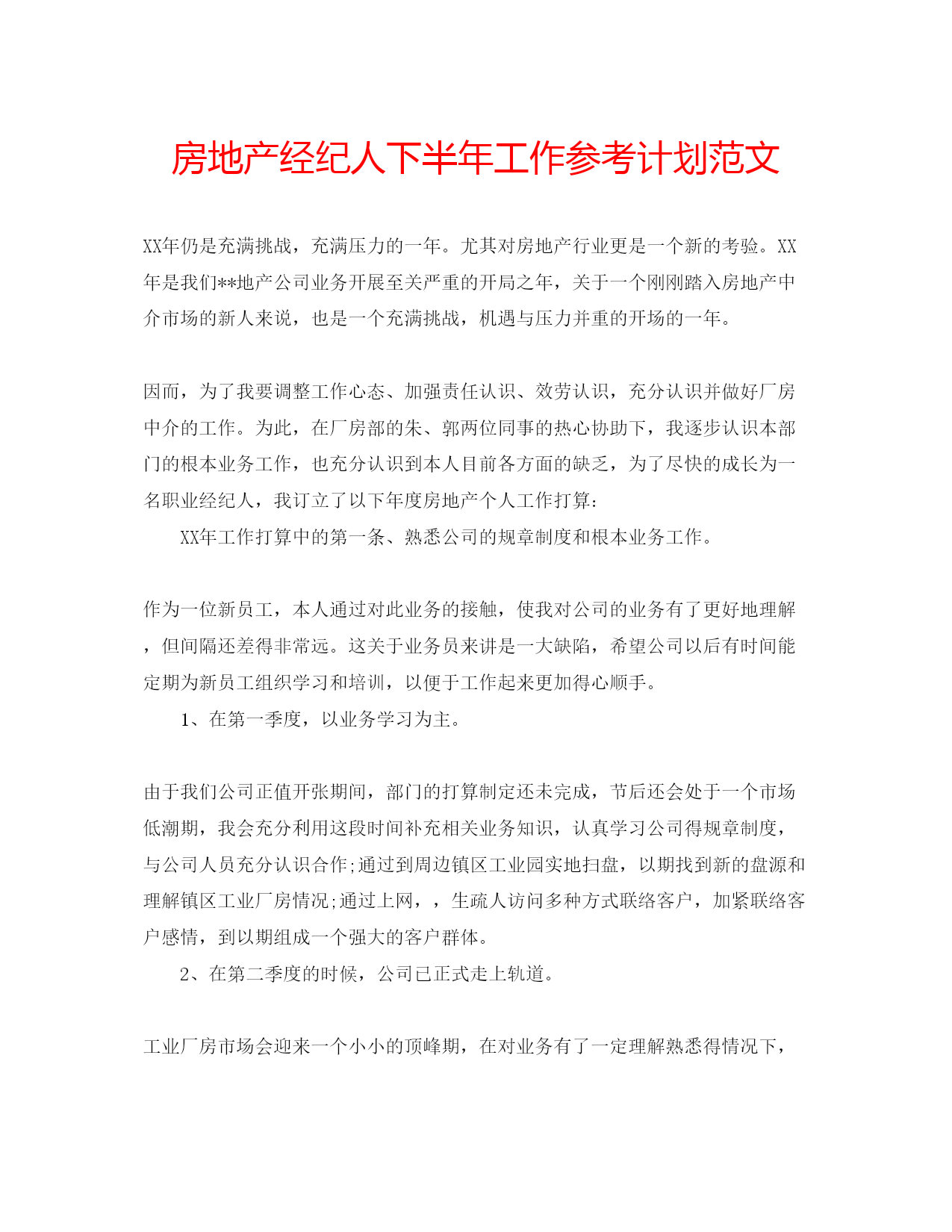 房地产经纪人下半年工作参考计划范文

XX年仍是充满挑战，充满压力的一年。尤其对房地产行业更是一个新的考验。XX年是我们**地产公司业务开展至关严重的开局之年，关于一个刚刚踏入房地产中介市场的新人来说，也是一个充满挑战，机遇与压力并重的开场的一年。

因而，为了我要调整工作心态、加强责任认识、效劳认识，充分认识并做好厂房中介的工作。为此，在厂房部的朱、郭两位同事的热心协助下，我逐步认识本部门的根本业务工作，也充分认识到本人目前各方面的缺乏，为了尽快的成长为一名职业经纪人，我订立了以下年度房地产个人工作打算：

XX年工作打算中的第一条、熟悉公司的规章制度和根本业务工作。

作为一位新员工，本人通过对此业务的接触，使我对公司的业务有了更好地理解，但间隔还差得非常远。这关于业务员来讲是一大缺陷，希望公司以后有时间能定期为新员工组织学习和培训，以便于工作起来更加得心顺手。

1、在第一季度，以业务学习为主。

由于我们公司正值开张期间，部门的打算制定还未完成，节后还会处于一个市场低潮期，我会充分利用这段时间补充相关业务知识，认真学习公司得规章制度，与公司人员充分认识合作;通过到周边镇区工业园实地扫盘，以期找到新的盘源和理解镇区工业厂房情况;通过上网，，生疏人访问多种方式联络客户，加紧联络客户感情，到以期组成一个强大的客户群体。

2、在第二季度的时候，公司已正式走上轨道。

工业厂房市场会迎来一个小小的顶峰期，在对业务有了一定理解熟悉得情况下，